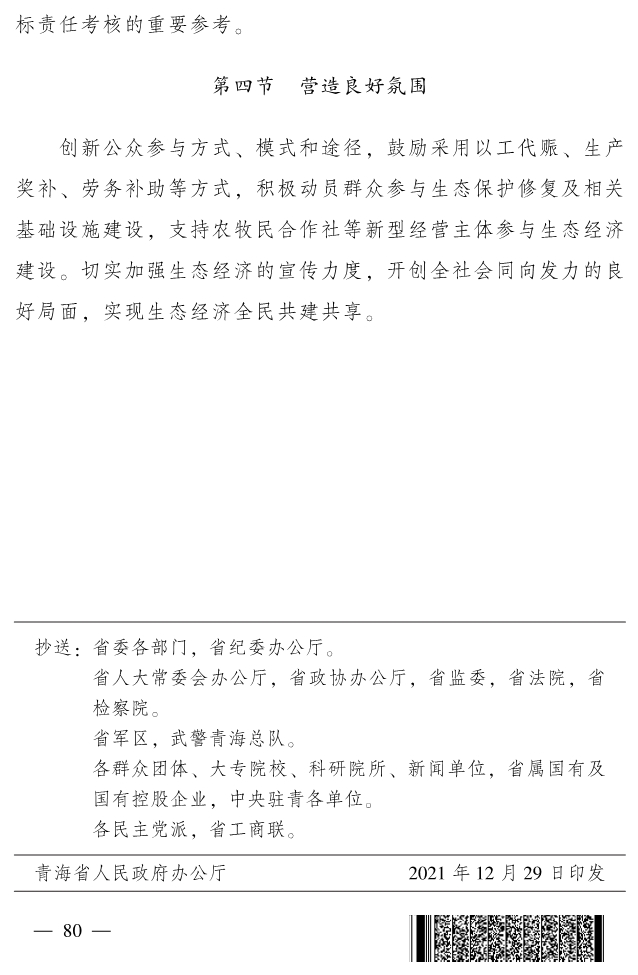 标责任考核的重要参考。

第四节　营造良好氛围

创新公众参与方式、模式和途径，鼓励采用以工代赈、生产奖补、劳务补助等方式，积极动员群众参与生态保护修复及相关基础设施建设，支持农牧民合作社等新型经营主体参与生态经济建设。切实加强生态经济的宣传力度，开创全社会同向发力的良好局面，实现生态经济全民共建共享。

抄送：省委各部门，省纪委办公厅。
省人大常委会办公厅，省政协办公厅，省监委，省法院，省检察院。
省军区，武警青海总队。
各群众团体、大专院校、科研院所、新闻单位，省属国有及国有控股企业，中央驻青各单位。
各民主党派，省工商联。

青海省人民政府办公厅　　2021 年 12 月 29 日印发

— 80 —